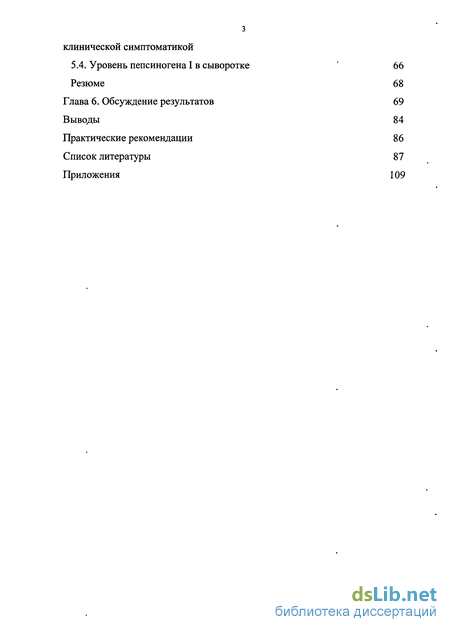 3

клинической симптоматикой

5.4. Уровень пепсиногена I в сыворотке 66

Резюме 68

Глава 6. Обсуждение результатов 69

Выводы 84

Практические рекомендации 86

Список литературы 87

Приложения 109

dsLib.net
библиотека диссертаций